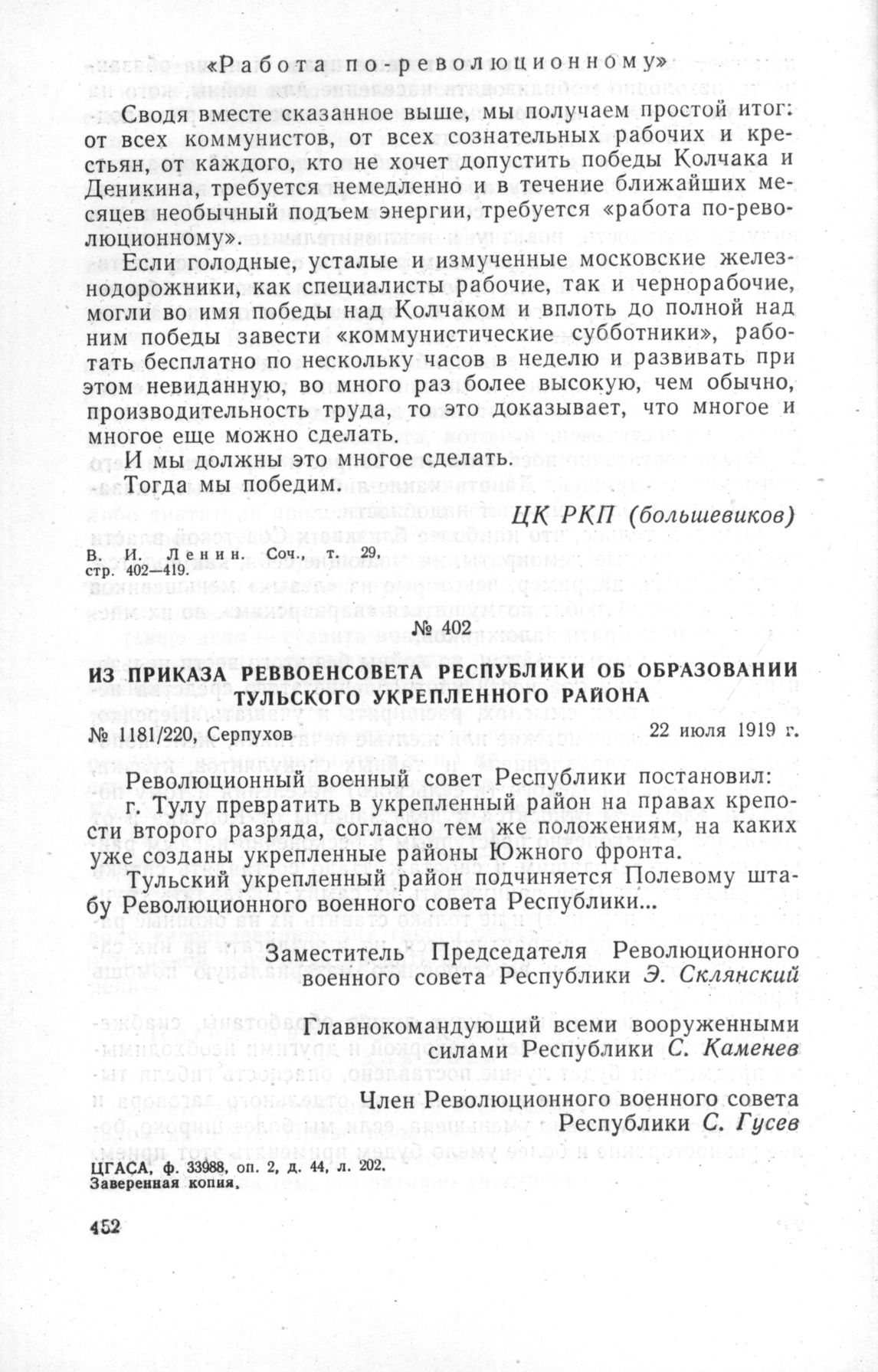 «Работа по-революционному»

Сводя вместе сказанное выше, мы получаем простой итог: от всех коммунистов, от всех сознательных рабочих и крестьян, от каждого, кто не хочет допустить победы Колчака и Деникина, требуется немедленно и в течение ближайших месяцев необычный подъем энергии, требуется «работа по-революционному».

Если голодные, усталые и измученные московские железнодорожники, как специалисты рабочие, так и чернорабочие, могли во имя победы над Колчаком и вплоть до полной над ним победы завести «коммунистические субботники», работать бесплатно по нескольку часов в неделю и развивать при этом невиданную, во много раз более высокую, чем обычно, производительность труда, то это доказывает, что многое и многое еще можно сделать.

И мы должны это многое сделать.

Тогда мы победим.

ЦК РКП (большевиков)

В. И. Ленин. Соч., т. 29, стр. 402—419.

№ 402

ИЗ ПРИКАЗА РЕВВОЕНСОВЕТА РЕСПУБЛИКИ ОБ ОБРАЗОВАНИИ ТУЛЬСКОГО УКРЕПЛЕННОГО РАЙОНА

№ 1181/220, Серпухов 22 июля 1919 г.

Революционный военный совет Республики постановил: г. Тулу превратить в укрепленный район на правах крепости второго разряда, согласно тем же положениям, на каких уже созданы укрепленные районы Южного фронта.

Тульский укрепленный район подчиняется Полевому штабу Революционного военного совета Республики...

Заместитель Председателя Революционного военного совета Республики Э. Склянский

Главнокомандующий всеми вооруженными силами Республики С. Каменев

Член Революционного военного совета Республики С. Гусев

ЦГАСА, ф. 33988, оп. 2, д. 44, л. 202.
Заверенная копия.

452